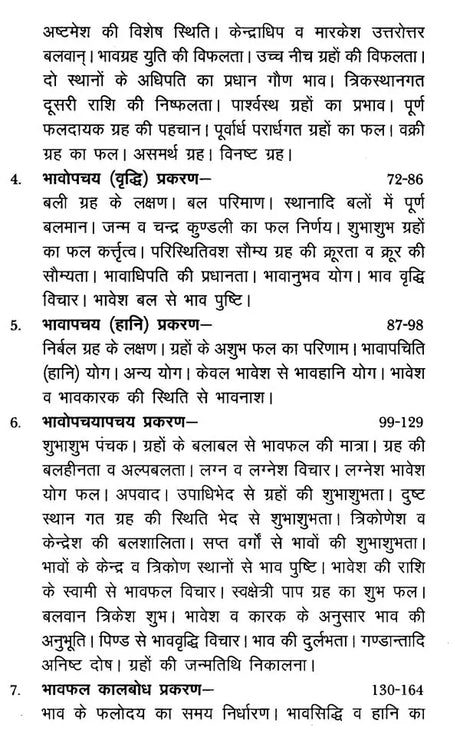 अष्टमेश की विशेष स्थिति। केन्द्राधिप व मारकेश उत्तरोत्तर बलवान्। भावग्रह युति की विफलता। उच्च नीच ग्रहों की विफलता। दो स्थानों के अधिपति का प्रधान गौण भाव। त्रिकस्थानगत दूसरी राशि की निष्फलता। पार्श्वस्थ ग्रहों का प्रभाव। पूर्ण फलदायक ग्रह की पहचान। पूर्वार्ध परार्धगत ग्रहों का फल। वक्री ग्रह का फल। असमर्थ ग्रह। विनष्ट ग्रह।

4. भावोपचय (वृद्धि) प्रकरण— 72-86

बली ग्रह के लक्षण। बल परिमाण। स्थानादि बलों में पूर्ण बलमान। जन्म व चन्द्र कुण्डली का फल निर्णय। शुभाशुभ ग्रहों का फल कर्तृत्व। परिस्थितिवश सौम्य ग्रह की क्रूरता व क्रूर की सौम्यता। भावाधिपति की प्रधानता। भावानुभव योग। भाव वृद्धि विचार। भावेश बल से भाव पुष्टि।

5. भावापचय (हानि) प्रकरण— 87-98

निर्बल ग्रह के लक्षण। ग्रहों के अशुभ फल का परिणाम। भावापचिति (हानि) योग। अन्य योग। केवल भावेश से भावहानि योग। भावेश व भावकारक की स्थिति से भावनाश।

6. भावोपचयापचय प्रकरण— 99-129

शुभाशुभ पंचक। ग्रहों के बलाबल से भावफल की मात्रा। ग्रह की बलहीनता व अल्पबलता। लग्न व लग्नेश विचार। लग्नेश भावेश योग फल। अपवाद। उपाधिभेद से ग्रहों की शुभाशुभता। दुष्ट स्थान गत ग्रह की स्थिति भेद से शुभाशुभता। त्रिकोणेश व केन्द्रेश की बलशालिता। सप्त वर्गों से भावों की शुभाशुभता। भावों के केन्द्र व त्रिकोण स्थानों से भाव पुष्टि। भावेश की राशि के स्वामी से भावफल विचार। स्वक्षेत्री पाप ग्रह का शुभ फल। बलवान त्रिकेश शुभ। भावेश व कारक के अनुसार भाव की अनुभूति। पिण्ड से भाववृद्धि विचार। भाव की दुर्लभता। गण्डान्तादि अनिष्ट दोष। ग्रहों की जन्मतिथि निकालना।

7. भावफल कालबोध प्रकरण— 130-164

भाव के फलोदय का समय निर्धारण। भावसिद्धि व हानि का